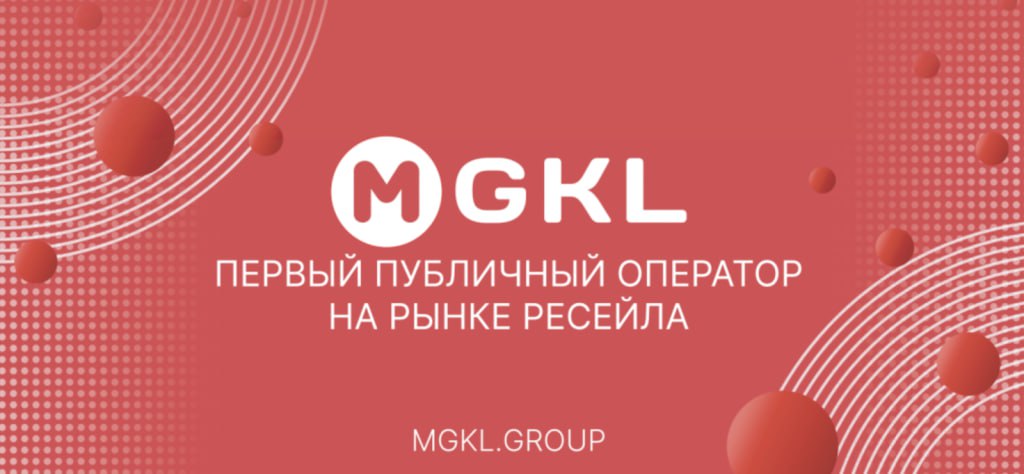 MGKL

ПЕРВЫЙ ПУБЛИЧНЫЙ ОПЕРАТОР НА РЫНКЕ РЕСЕЙЛА

MGKL.GROUP